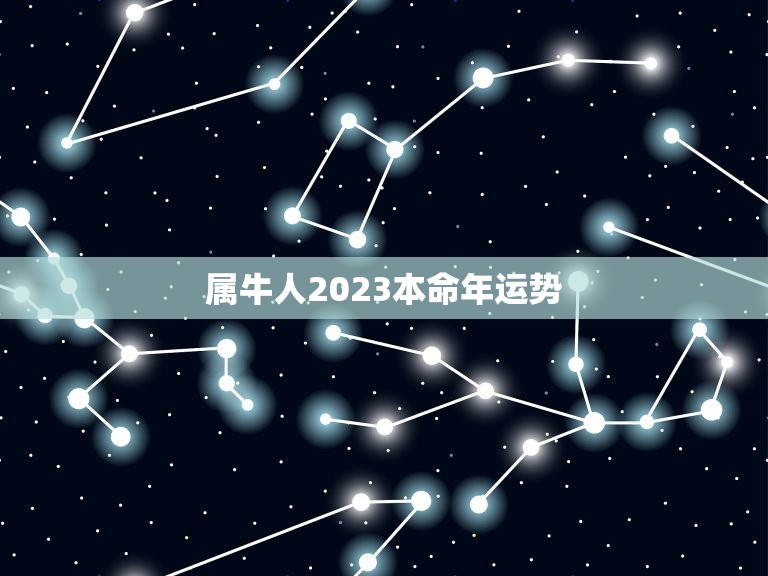 属牛人2023本命年运势